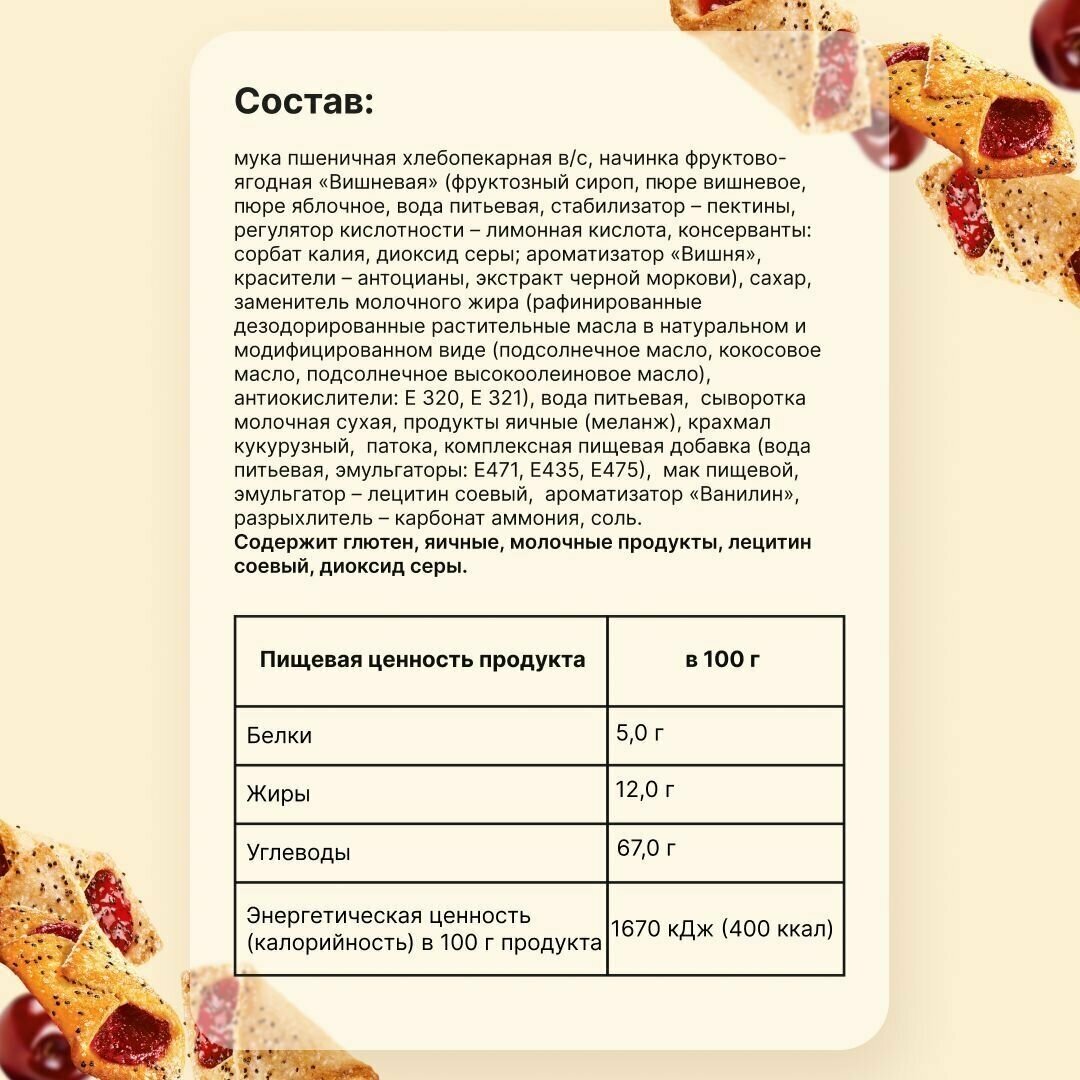 Состав:

мука пшеничная хлебопекарная в/с, начинка фруктово-ягодная «Вишневая» (фруктозный сироп, пюре вишневое, пюре яблочное, вода питьевая, стабилизатор – пектины, регулятор кислотности – лимонная кислота, консерванты: сорбат калия, диоксид серы; ароматизатор «Вишня», красители – антоцианы, экстракт черной моркови), сахар, заменитель молочного жира (рафинированные дезодорированные растительные масла в натуральном и модифицированном виде (подсолнечное масло, кокосовое масло, подсолнечное высокоолеиновое масло), антиокислители: Е 320, Е 321), вода питьевая, сыворотка молочная сухая, продукты яичные (меланж), крахмал кукурузный, патока, комплексная пищевая добавка (вода питьевая, эмульгаторы: Е471, Е435, Е475), мак пищевой, эмульгатор – лецитин соевый, ароматизатор «Ванилин», разрыхлитель – карбонат аммония, соль.
Содержит глютен, яичные, молочные продукты, лецитин соевый, диоксид серы.

| Пищевая ценность продукта | в 100 г |
|---|---|
| Белки | 5,0 г |
| Жиры | 12,0 г |
| Углеводы | 67,0 г |
| Энергетическая ценность (калорийность) в 100 г продукта | 1670 кДж (400 ккал) |